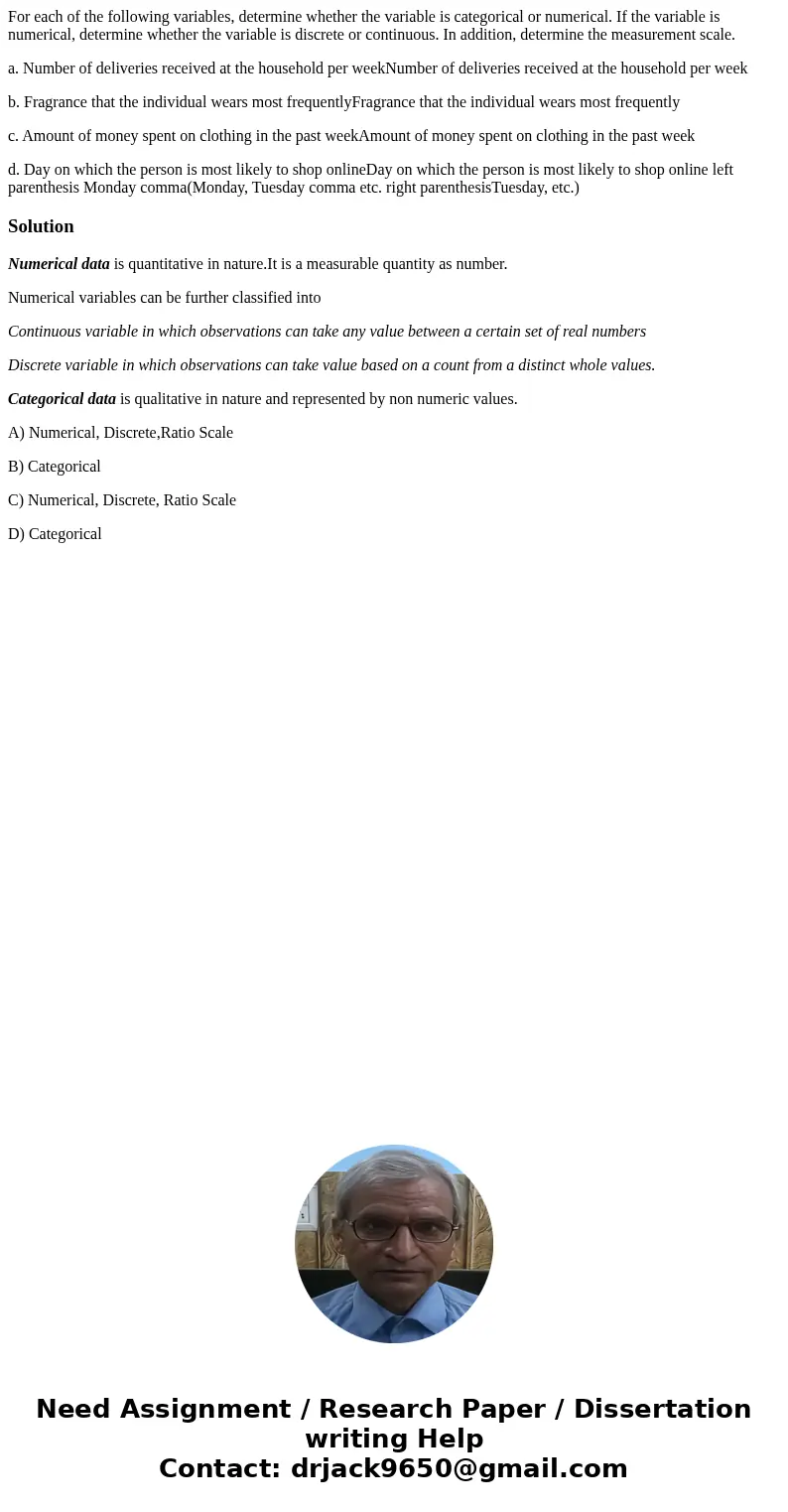 For each of the following variables, determine whether the variable is categorical or numerical. If the variable is numerical, determine whether the variable is discrete or continuous. In addition, determine the measurement scale.

a. Number of deliveries received at the household per weekNumber of deliveries received at the household per week

b. Fragrance that the individual wears most frequentlyFragrance that the individual wears most frequently

c. Amount of money spent on clothing in the past weekAmount of money spent on clothing in the past week

d. Day on which the person is most likely to shop onlineDay on which the person is most likely to shop online left parenthesis Monday comma(Monday, Tuesday comma etc. right parenthesisTuesday, etc.)

Solution

Numerical data is quantitative in nature.It is a measurable quantity as number.

Numerical variables can be further classified into

Continuous variable in which observations can take any value between a certain set of real numbers

Discrete variable in which observations can take value based on a count from a distinct whole values.

Categorical data is qualitative in nature and represented by non numeric values.

A) Numerical, Discrete,Ratio Scale

B) Categorical

C) Numerical, Discrete, Ratio Scale

D) Categorical

Need Assignment / Research Paper / Dissertation writing Help
Contact: drjack9650@gmail.com